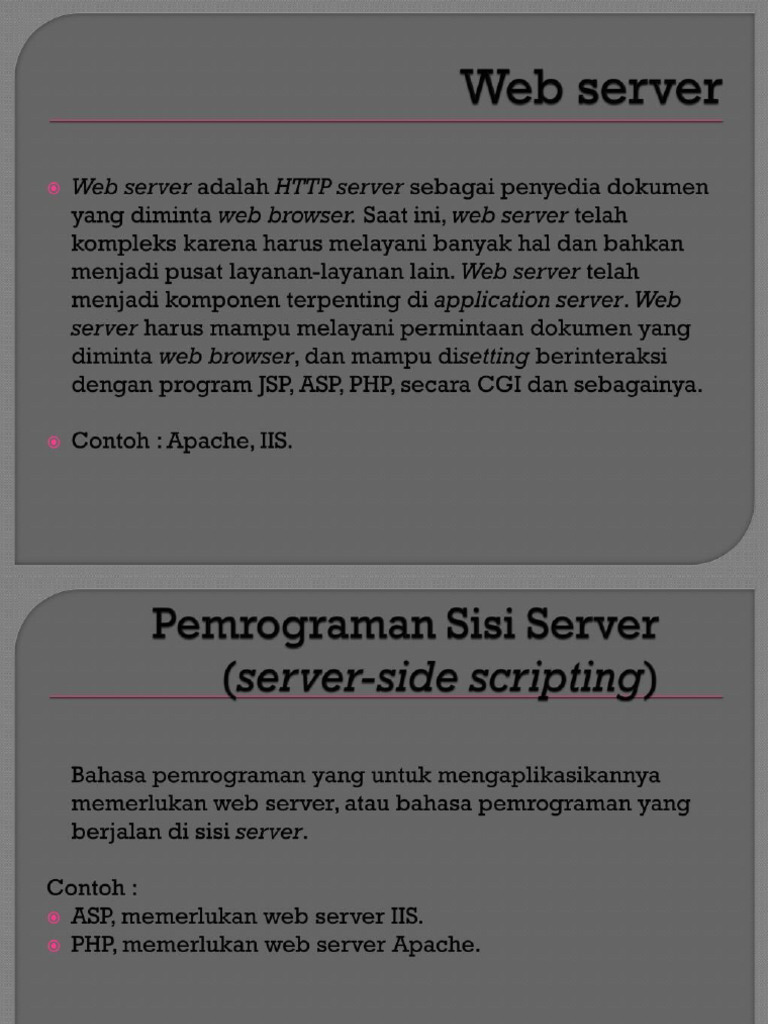 Web server

Web server adalah HTTP server sebagai penyedia dokumen yang diminta web browser. Saat ini, web server telah kompleks karena harus melayani banyak hal dan bahkan menjadi pusat layanan-layanan lain. Web server telah menjadi komponen terpenting di application server. Web server harus mampu melayani permintaan dokumen yang diminta web browser, dan mampu disetting berinteraksi dengan program JSP, ASP, PHP, secara CGI dan sebagainya.

Contoh : Apache, IIS.

Pemrograman Sisi Server (server-side scripting)

Bahasa pemrograman yang untuk mengaplikasikannya memerlukan web server, atau bahasa pemrograman yang berjalan di sisi server.

Contoh :
ASP, memerlukan web server IIS.
PHP, memerlukan web server Apache.